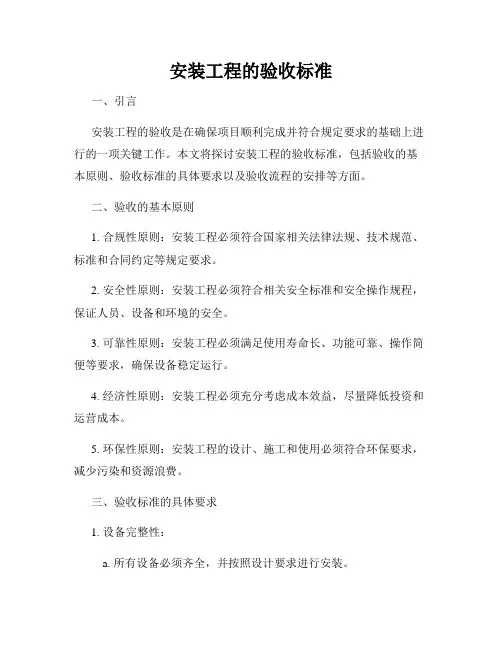 安装工程的验收标准

一、引言

安装工程的验收是在确保项目顺利完成并符合规定要求的基础上进行的一项关键工作。本文将探讨安装工程的验收标准，包括验收的基本原则、验收标准的具体要求以及验收流程的安排等方面。

二、验收的基本原则

1. 合规性原则：安装工程必须符合国家相关法律法规、技术规范、标准和合同约定等规定要求。

2. 安全性原则：安装工程必须符合相关安全标准和安全操作规程，保证人员、设备和环境的安全。

3. 可靠性原则：安装工程必须满足使用寿命长、功能可靠、操作简便等要求，确保设备稳定运行。

4. 经济性原则：安装工程必须充分考虑成本效益，尽量降低投资和运营成本。

5. 环保性原则：安装工程的设计、施工和使用必须符合环保要求，减少污染和资源浪费。

三、验收标准的具体要求

1. 设备完整性：

a. 所有设备必须齐全，并按照设计要求进行安装。